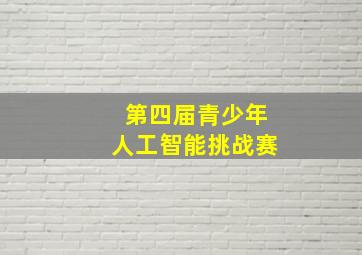 第四届青少年
人工智能挑战赛